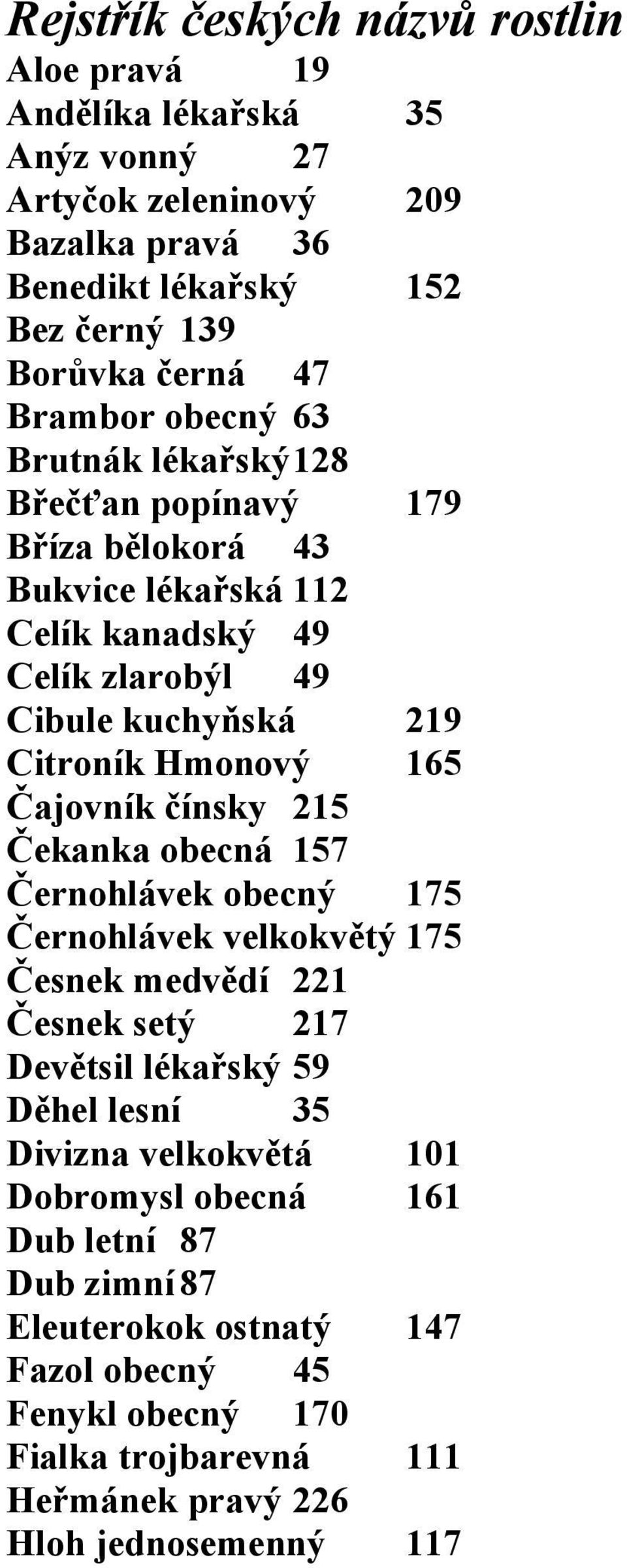 Rejstřík českých názvů rostlin
Aloe pravá 19
Andělíka lékařská 35
Anýz vonný 27
Artyčok zeleninový 209
Bazalka pravá 36
Benedikt lékařský 152
Bez černý 139
Borůvka černá 47
Brambor obecný 63
Brutnák lékařský 128
Břečťan popínavý 179
Bříza bělokorá 43
Bukvice lékařská 112
Celík kanadský 49
Celík zlarobýl 49
Cibule kuchyňská 219
Citroník Hmonový 165
Čajovník čínsky 215
Čekanka obecná 157
Černohlávek obecný 175
Černohlávek velkokvětý 175
Česnek medvědí 221
Česnek setý 217
Devětsil lékařský 59
Děhel lesní 35
Divizna velkokvětá 101
Dobromysl obecná 161
Dub letní 87
Dub zimní 87
Eleuterokok ostnatý 147
Fazol obecný 45
Fenykl obecný 170
Fialka trojbarevná 111
Heřmánek pravý 226
Hloh jednosemenný 117